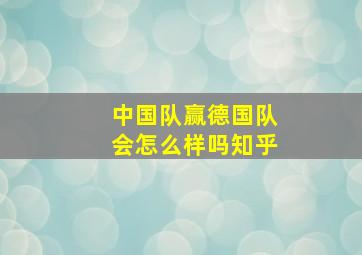 中国队赢德国队
会怎么样吗知乎